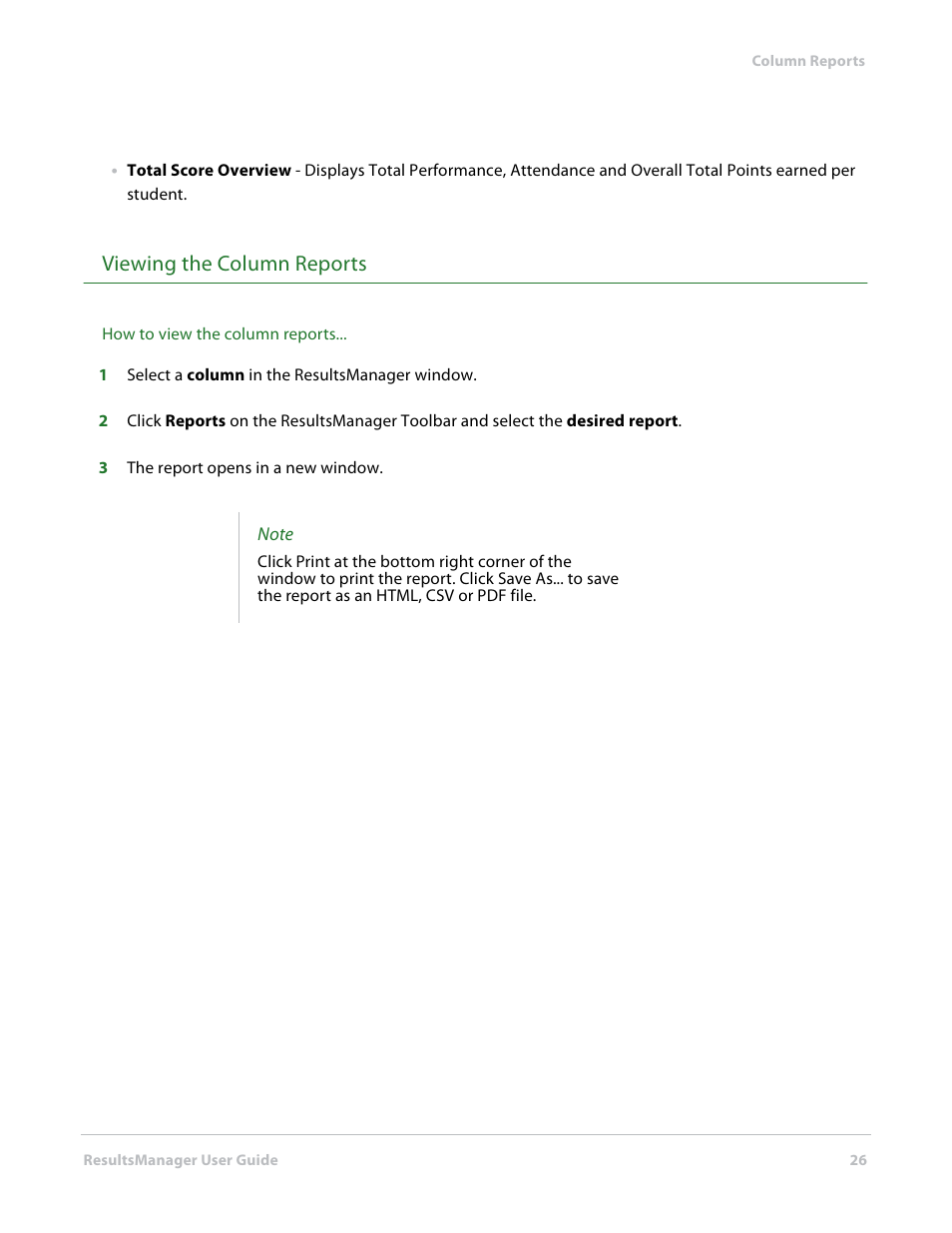 Column Reports

• Total Score Overview - Displays Total Performance, Attendance and Overall Total Points earned per student.

Viewing the Column Reports

How to view the column reports...

1 Select a column in the ResultsManager window.

2 Click Reports on the ResultsManager Toolbar and select the desired report.

3 The report opens in a new window.

Note

Click Print at the bottom right corner of the window to print the report. Click Save As... to save the report as an HTML, CSV or PDF file.

ResultsManager User Guide 26